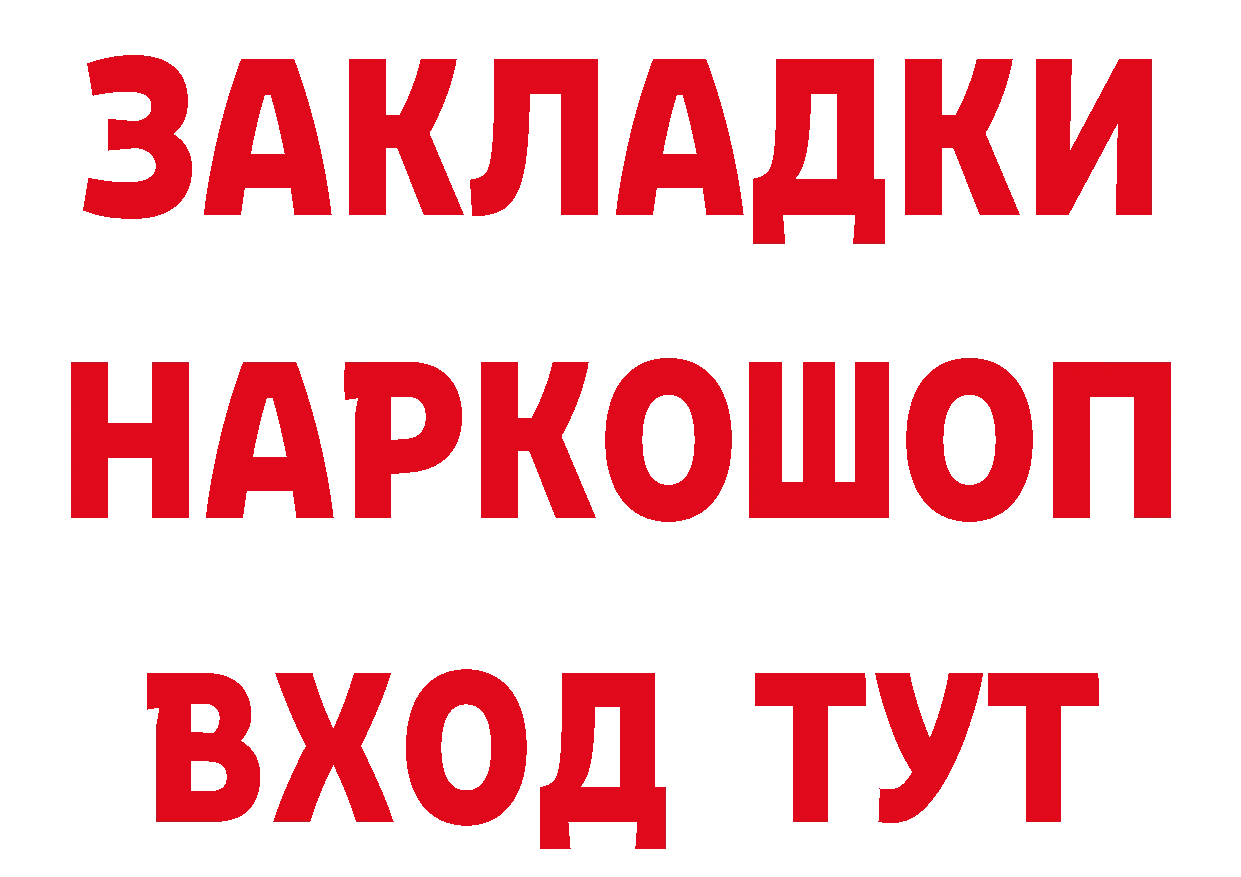 ЗАКЛАДКИ НАРКОШОП ВХОД ТУТ